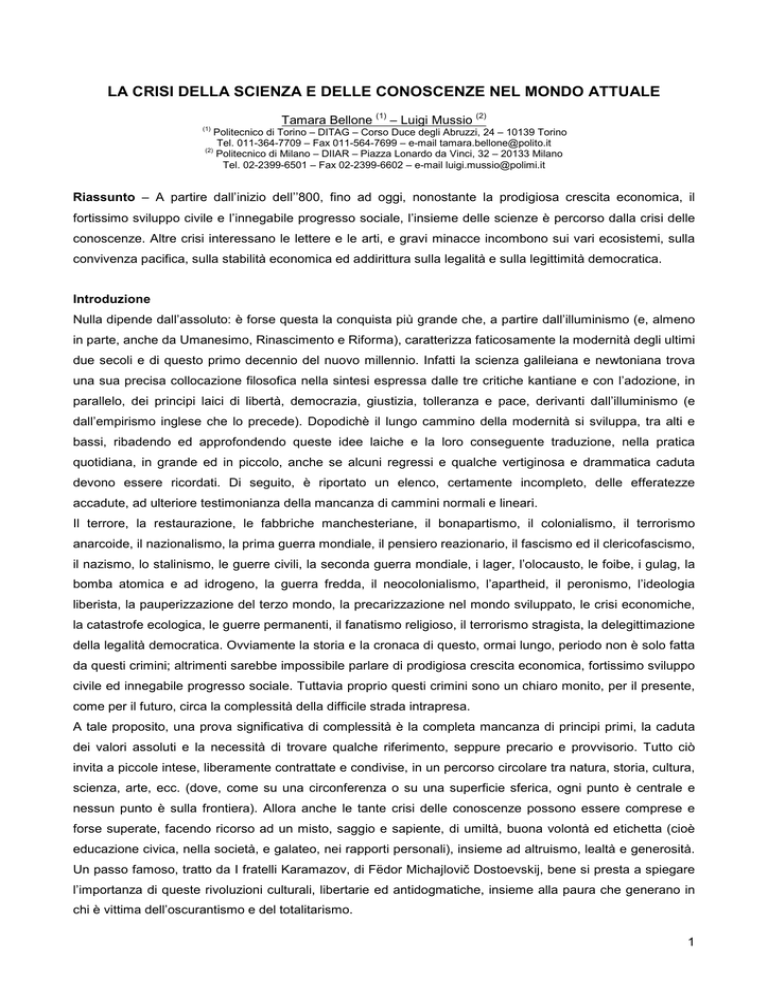 LA CRISI DELLA SCIENZA E DELLE CONOSCENZE NEL MONDO ATTUALE

Tamara Bellone $^{(1)}$ – Luigi Mussio $^{(2)}$

$^{(1)}$ Politecnico di Torino – DITAG – Corso Duce degli Abruzzi, 24 – 10139 Torino
Tel. 011-364-7709 – Fax 011-564-7699 – e-mail tamara.bellone@polito.it
$^{(2)}$ Politecnico di Milano – DIIAR – Piazza Lonardo da Vinci, 32 – 20133 Milano
Tel. 02-2399-6501 – Fax 02-2399-6602 – e-mail luigi.mussio@polimi.it

Riassunto – A partire dall'inizio dell''800, fino ad oggi, nonostante la prodigiosa crescita economica, il fortissimo sviluppo civile e l'innegabile progresso sociale, l'insieme delle scienze è percorso dalla crisi delle conoscenze. Altre crisi interessano le lettere e le arti, e gravi minacce incombono sui vari ecosistemi, sulla convivenza pacifica, sulla stabilità economica ed addirittura sulla legalità e sulla legittimità democratica.

Introduzione
Nulla dipende dall'assoluto: è forse questa la conquista più grande che, a partire dall'illuminismo (e, almeno in parte, anche da Umanesimo, Rinascimento e Riforma), caratterizza faticosamente la modernità degli ultimi due secoli e di questo primo decennio del nuovo millennio. Infatti la scienza galileiana e newtoniana trova una sua precisa collocazione filosofica nella sintesi espressa dalle tre critiche kantiane e con l'adozione, in parallelo, dei principi laici di libertà, democrazia, giustizia, tolleranza e pace, derivanti dall'illuminismo (e dall'empirismo inglese che lo precede). Dopodichè il lungo cammino della modernità si sviluppa, tra alti e bassi, ribadendo ed approfondendo queste idee laiche e la loro conseguente traduzione, nella pratica quotidiana, in grande ed in piccolo, anche se alcuni regressi e qualche vertiginosa e drammatica caduta devono essere ricordati. Di seguito, è riportato un elenco, certamente incompleto, delle efferatezze accadute, ad ulteriore testimonianza della mancanza di cammini normali e lineari.
Il terrore, la restaurazione, le fabbriche manchesteriane, il bonapartismo, il colonialismo, il terrorismo anarcoide, il nazionalismo, la prima guerra mondiale, il pensiero reazionario, il fascismo ed il clericofascismo, il nazismo, lo stalinismo, le guerre civili, la seconda guerra mondiale, i lager, l'olocausto, le foibe, i gulag, la bomba atomica e ad idrogeno, la guerra fredda, il neocolonialismo, l'apartheid, il peronismo, l'ideologia liberista, la pauperizzazione del terzo mondo, la precarizzazione nel mondo sviluppato, le crisi economiche, la catastrofe ecologica, le guerre permanenti, il fanatismo religioso, il terrorismo stragista, la delegittimazione della legalità democratica. Ovviamente la storia e la cronaca di questo, ormai lungo, periodo non è solo fatta da questi crimini; altrimenti sarebbe impossibile parlare di prodigiosa crescita economica, fortissimo sviluppo civile ed innegabile progresso sociale. Tuttavia proprio questi crimini sono un chiaro monito, per il presente, come per il futuro, circa la complessità della difficile strada intrapresa.
A tale proposito, una prova significativa di complessità è la completa mancanza di principi primi, la caduta dei valori assoluti e la necessità di trovare qualche riferimento, seppure precario e provvisorio. Tutto ciò invita a piccole intese, liberamente contrattate e condivise, in un percorso circolare tra natura, storia, cultura, scienza, arte, ecc. (dove, come su una circonferenza o su una superficie sferica, ogni punto è centrale e nessun punto è sulla frontiera). Allora anche le tante crisi delle conoscenze possono essere comprese e forse superate, facendo ricorso ad un misto, saggio e sapiente, di umiltà, buona volontà ed etichetta (cioè educazione civica, nella società, e galateo, nei rapporti personali), insieme ad altruismo, lealtà e generosità. Un passo famoso, tratto da I fratelli Karamazov, di Fëdor Michajlovič Dostoevskij, bene si presta a spiegare l'importanza di queste rivoluzioni culturali, libertarie ed antidogmatiche, insieme alla paura che generano in chi è vittima dell'oscurantismo e del totalitarismo.

1